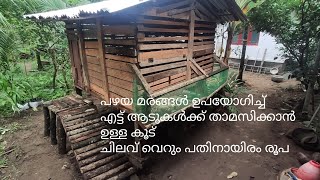 പഴയ മരങ്ങൾ ഉപയോഗിച്ച്
എട്ട് ആടുകൾക്ക് താമസിക്കാൻ
ഉള്ള കൂട്
ചിലവ് വെറും പതിനായിരം രൂപ